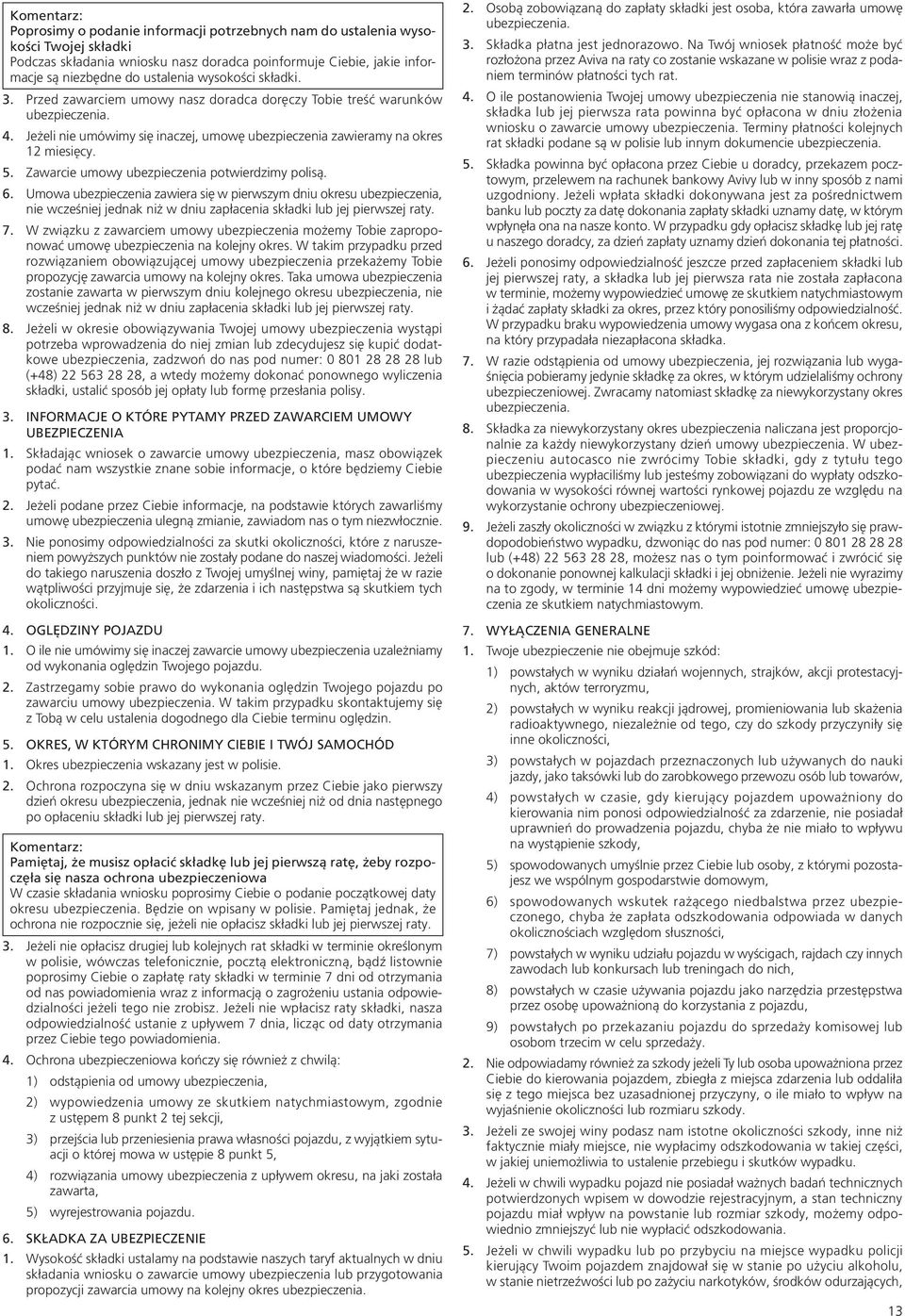 Komentarz:
Poprosimy o podanie informacji potrzebnych nam do ustalenia wysokości Twojej składki
Podczas składania wniosku nasz doradca poinformuje Ciebie, jakie informacje są niezbędne do ustalenia wysokości składki.

3. Przed zawarciem umowy nasz doradca doręczy Tobie treść warunków ubezpieczenia.

4. Jeżeli nie umówimy się inaczej, umowę ubezpieczenia zawieramy na okres 12 miesięcy.

5. Zawarcie umowy ubezpieczenia potwierdzimy polisą.

6. Umowa ubezpieczenia zawiera się w pierwszym dniu okresu ubezpieczenia, nie wcześniej jednak niż w dniu zapłacenia składki lub jej pierwszej raty.

7. W związku z zawarciem umowy ubezpieczenia możemy Tobie zaproponować umowę ubezpieczenia na kolejny okres. W takim przypadku przed rozwiązaniem obowiązującej umowy ubezpieczenia przekażemy Tobie propozycję zawarcia umowy na kolejny okres. Taka umowa ubezpieczenia zostanie zawarta w pierwszym dniu kolejnego okresu ubezpieczenia, nie wcześniej jednak niż w dniu zapłacenia składki lub jej pierwszej raty.

8. Jeżeli w okresie obowiązywania Twojej umowy ubezpieczenia wystąpi potrzeba wprowadzenia do niej zmian lub zdecydujesz się kupić dodatkowe ubezpieczenia, zadzwoń do nas pod numer: 0 801 28 28 28 lub (+48) 22 563 28 28, a wtedy możemy dokonać ponownego wyliczenia składki, ustalić sposób jej opłaty lub formę przesłania polisy.

3. INFORMACJE O KTÓRE PYTAMY PRZED ZAWARCIEM UMOWY UBEZPIECZENIA

1. Składając wniosek o zawarcie umowy ubezpieczenia, masz obowiązek podać nam wszystkie znane sobie informacje, o które będziemy Ciebie pytać.

2. Jeżeli podane przez Ciebie informacje, na podstawie których zawarliśmy umowę ubezpieczenia ulegną zmianie, zawiadom nas o tym niezwłocznie.

3. Nie ponosimy odpowiedzialności za skutki okoliczności, które z naruszeniem powyższych punktów nie zostały podane do naszej wiadomości. Jeżeli do takiego naruszenia doszło z Twojej umyślnej winy, pamiętaj że w razie wątpliwości przyjmuje się, że zdarzenia i ich następstwa są skutkiem tych okoliczności.

4. OGLĘDZINY POJAZDU

1. O ile nie umówimy się inaczej zawarcie umowy ubezpieczenia uzależniamy od wykonania oględzin Twojego pojazdu.

2. Zastrzegamy sobie prawo do wykonania oględzin Twojego pojazdu po zawarciu umowy ubezpieczenia. W takim przypadku skontaktujemy się z Tobą w celu ustalenia dogodnego dla Ciebie terminu oględzin.

5. OKRES, W KTÓRYM CHRONIMY CIEBIE I TWÓJ SAMOCHÓD

1. Okres ubezpieczenia wskazany jest w polisie.

2. Ochrona rozpoczyna się w dniu wskazanym przez Ciebie jako pierwszy dzień okresu ubezpieczenia, jednak nie wcześniej niż od dnia następnego po opłaceniu składki lub jej pierwszej raty.

Komentarz:
Pamiętaj, że musisz opłacić składkę lub jej pierwszą ratę, żeby rozpoczęła się nasza ochrona ubezpieczeniowa
W czasie składania wniosku poprosimy Ciebie o podanie początkowej daty okresu ubezpieczenia. Będzie on wpisany w polisie. Pamiętaj jednak, że ochrona nie rozpocznie się, jeżeli nie opłacisz składki lub jej pierwszej raty.

3. Jeżeli nie opłacisz drugiej lub kolejnych rat składki w terminie określonym w polisie, wówczas telefonicznie, pocztą elektroniczną, bądź listownie poprosimy Ciebie o zapłatę raty składki w terminie 7 dni od otrzymania od nas powiadomienia wraz z informacją o zagrożeniu ustania odpowiedzialności jeżeli tego nie zrobisz. Jeżeli nie wpłacisz raty składki, nasza odpowiedzialność ustanie z upływem 7 dnia, licząc od daty otrzymania przez Ciebie tego powiadomienia.

4. Ochrona ubezpieczeniowa kończy się również z chwilą:
1) odstąpienia od umowy ubezpieczenia,
2) wypowiedzenia umowy ze skutkiem natychmiastowym, zgodnie z ustępem 8 punkt 2 tej sekcji,
3) przejścia lub przeniesienia prawa własności pojazdu, z wyjątkiem sytuacji o której mowa w ustępie 8 punkt 5,
4) rozwiązania umowy ubezpieczenia z upływem okresu, na jaki została zawarta,
5) wyrejestrowania pojazdu.

6. SKŁADKA ZA UBEZPIECZENIE

1. Wysokość składki ustalamy na podstawie naszych taryf aktualnych w dniu składania wniosku o zawarcie umowy ubezpieczenia lub przygotowania propozycji zawarcia umowy na kolejny okres ubezpieczenia.

2. Osobą zobowiązaną do zapłaty składki jest osoba, która zawarła umowę ubezpieczenia.

3. Składka płatna jest jednorazowo. Na Twój wniosek płatność może być rozłożona przez Aviva na raty co zostanie wskazane w polisie wraz z podaniem terminów płatności tych rat.

4. O ile postanowienia Twojej umowy ubezpieczenia nie stanowią inaczej, składka lub jej pierwsza rata powinna być opłacona w dniu złożenia wniosku o zawarcie umowy ubezpieczenia. Terminy płatności kolejnych rat składki podane są w polisie lub innym dokumencie ubezpieczenia.

5. Składka powinna być opłacona przez Ciebie u doradcy, przekazem pocztowym, przelewem na rachunek bankowy Avivy lub w inny sposób z nami uzgodniony. Jeżeli wpłata składki dokonywana jest za pośrednictwem banku lub poczty za datę dokonania zapłaty składki uznamy datę, w którym wpłynęła ona na nasze konto. W przypadku gdy opłacisz składkę lub jej ratę u naszego doradcy, za dzień zapłaty uznamy dzień dokonania tej płatności.

6. Jeżeli ponosimy odpowiedzialność jeszcze przed zapłaceniem składki lub jej pierwszej raty, a składka lub jej pierwsza rata nie została zapłacona w terminie, możemy wypowiedzieć umowę ze skutkiem natychmiastowym i żądać zapłaty składki za okres, przez który ponosiliśmy odpowiedzialność. W przypadku braku wypowiedzenia umowy wygasa ona z końcem okresu, na który przypadała niezapłacona składka.

7. W razie odstąpienia od umowy ubezpieczenia, jej rozwiązania lub wygaśnięcia pobieramy jedynie składkę za okres, w którym udzielaliśmy ochrony ubezpieczeniowej. Zwracamy natomiast składkę za niewykorzystany okres ubezpieczenia.

8. Składka za niewykorzystany okres ubezpieczenia naliczana jest proporcjonalnie za każdy niewykorzystany dzień umowy ubezpieczenia. W ubezpieczeniu autocasco nie zwrócimy Tobie składki, gdy z tytułu tego ubezpieczenia wypłaciliśmy lub jesteśmy zobowiązani do wypłaty odszkodowania w wysokości równej wartości rynkowej pojazdu ze względu na wykorzystanie ochrony ubezpieczeniowej.

9. Jeżeli zaszły okoliczności w związku z którymi istotnie zmniejszyło się prawdopodobieństwo wypadku, dzwoniąc do nas pod numer: 0 801 28 28 28 lub (+48) 22 563 28 28, możesz nas o tym poinformować i zwrócić się o dokonanie ponownej kalkulacji składki i jej obniżenie. Jeżeli nie wyrazimy na to zgody, w terminie 14 dni możemy wypowiedzieć umowę ubezpieczenia ze skutkiem natychmiastowym.

7. WYŁĄCZENIA GENERALNE

1. Twoje ubezpieczenie nie obejmuje szkód:
1) powstałych w wyniku działań wojennych, strajków, akcji protestacyjnych, aktów terroryzmu,
2) powstałych w wyniku reakcji jądrowej, promieniowania lub skażenia radioaktywnego, niezależnie od tego, czy do szkody przyczyniły się inne okoliczności,
3) powstałych w pojazdach przeznaczonych lub używanych do nauki jazdy, jako taksówki lub do zarobkowego przewozu osób lub towarów,
4) powstałych w czasie, gdy kierujący pojazdem upoważniony do kierowania nim ponosi odpowiedzialność za zdarzenie, nie posiadał uprawnień do prowadzenia pojazdu, chyba że nie miało to wpływu na wystąpienie szkody,
5) spowodowanych umyślnie przez Ciebie lub osoby, z którymi pozostajesz we wspólnym gospodarstwie domowym,
6) spowodowanych wskutek rażącego niedbalstwa przez ubezpieczonego, chyba że zapłata odszkodowania odpowiada w danych okolicznościach względom słuszności,
7) powstałych w wyniku udziału pojazdu w wyścigach, rajdach czy innych zawodach lub konkursach lub treningach do nich,
8) powstałych w czasie używania pojazdu jako narzędzia przestępstwa przez osobę upoważnioną do korzystania z pojazdu,
9) powstałych po przekazaniu pojazdu do sprzedaży komisowej lub osobom trzecim w celu sprzedaży.

2. Nie odpowiadamy również za szkody jeżeli Ty lub osoba upoważniona przez Ciebie do kierowania pojazdem, zbiegła z miejsca zdarzenia lub oddaliła się z tego miejsca bez uzasadnionej przyczyny, o ile miało to wpływ na wyjaśnienie okoliczności lub rozmiaru szkody.

3. Jeżeli ze swojej winy podasz nam istotne okoliczności szkody, inne niż faktycznie miały miejsce, nie wypłacimy odszkodowania w takiej części, w jakiej uniemożliwia to ustalenie przebiegu i skutków wypadku.

4. Jeżeli w chwili wypadku pojazd nie posiadał ważnych badań technicznych potwierdzonych wpisem w dowodzie rejestracyjnym, a stan techniczny pojazdu miał wpływ na powstanie lub rozmiar szkody, możemy odpowiednio zmniejszyć lub nie wypłacić odszkodowania.

5. Jeżeli w chwili wypadku lub po przybyciu na miejsce wypadku policji kierujący Twoim pojazdem znajdował się w stanie po użyciu alkoholu, w stanie nietrzeźwości lub po zażyciu narkotyków, środków odurzających,

13